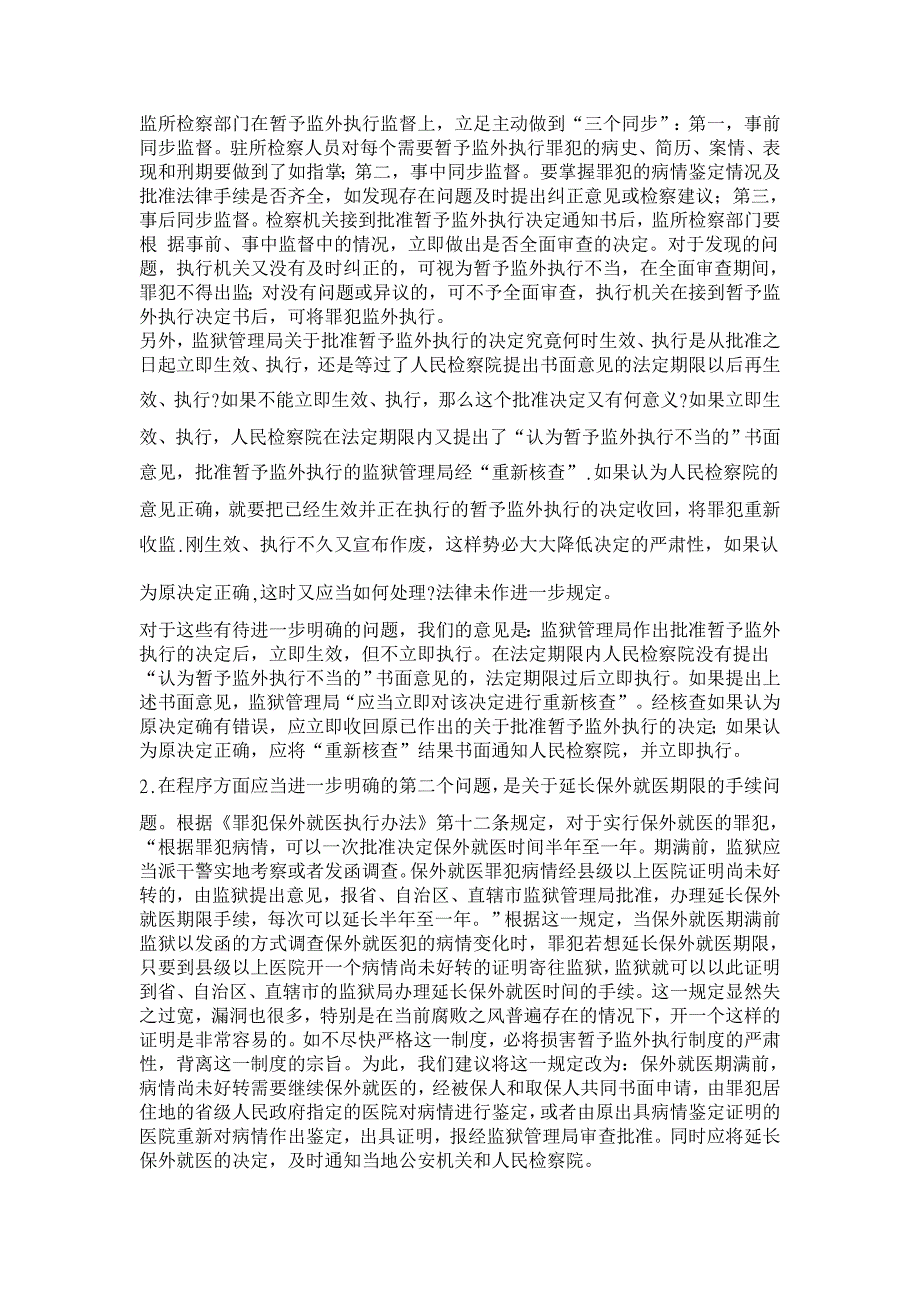 监所检察部门在暂予监外执行监督上，立足主动做到“三个同步”：第一，事前同步监督。驻所检察人员对每个需要暂予监外执行罪犯的病史、简历、案情、表现和刑期要做到了如指掌；第二，事中同步监督。要掌握罪犯的病情鉴定情况及批准法律手续是否齐全，如发现存在问题及时提出纠正意见或检察建议；第三，事后同步监督。检察机关接到批准暂予监外执行决定通知书后，监所检察部门要根 据事前、事中监督中的情况，立即做出是否全面审查的决定。对于发现的问题，执行机关又没有及时纠正的，可视为暂予监外执行不当，在全面审查期间，罪犯不得出监；对没有问题或异议的，可不予全面审查，执行机关在接到暂予监外执行决定书后，可将罪犯监外执行。
另外，监狱管理局关于批准暂予监外执行的决定究竟何时生效、执行是从批准之日起立即生效、执行，还是等过了人民检察院提出书面意见的法定期限以后再生效、执行?如果不能立即生效、执行，那么这个批准决定又有何意义?如果立即生效、执行，人民检察院在法定期限内又提出了“认为暂予监外执行不当的”书面意见，批准暂予监外执行的监狱管理局经“重新核查”.如果认为人民检察院的意见正确，就要把已经生效并正在执行的暂予监外执行的决定收回，将罪犯重新收监.刚生效、执行不久又宣布作废，这样势必大大降低决定的严肃性，如果认为原决定正确,这时又应当如何处理?法律未作进一步规定。

对于这些有待进一步明确的问题，我们的意见是：监狱管理局作出批准暂予监外执行的决定后，立即生效，但不立即执行。在法定期限内人民检察院没有提出“认为暂予监外执行不当的”书面意见的，法定期限过后立即执行。如果提出上述书面意见，监狱管理局“应当立即对该决定进行重新核查”。经核查如果认为原决定确有错误，应立即收回原已作出的关于批准暂予监外执行的决定；如果认为原决定正确，应将“重新核查”结果书面通知人民检察院，并立即执行。

2.在程序方面应当进一步明确的第二个问题，是关于延长保外就医期限的手续问题。根据《罪犯保外就医执行办法》第十二条规定，对于实行保外就医的罪犯，“根据罪犯病情，可以一次批准决定保外就医时间半年至一年。期满前，监狱应当派干警实地考察或者发函调查。保外就医罪犯病情经县级以上医院证明尚未好转的，由监狱提出意见，报省、自治区、直辖市监狱管理局批准，办理延长保外就医期限手续，每次可以延长半年至一年。”根据这一规定，当保外就医期满前监狱以发函的方式调查保外就医犯的病情变化时，罪犯若想延长保外就医期限，只要到县级以上医院开一个病情尚未好转的证明寄往监狱，监狱就可以以此证明到省、自治区、直辖市的监狱局办理延长保外就医时间的手续。这一规定显然失之过宽，漏洞也很多，特别是在当前腐败之风普遍存在的情况下，开一个这样的证明是非常容易的。如不尽快严格这一制度，必将损害暂予监外执行制度的严肃性，背离这一制度的宗旨。为此，我们建议将这一规定改为：保外就医期满前，病情尚未好转需要继续保外就医的，经被保人和取保人共同书面申请，由罪犯居住地的省级人民政府指定的医院对病情进行鉴定，或者由原出具病情鉴定证明的医院重新对病情作出鉴定，出具证明，报经监狱管理局审查批准。同时应将延长保外就医的决定，及时通知当地公安机关和人民检察院。